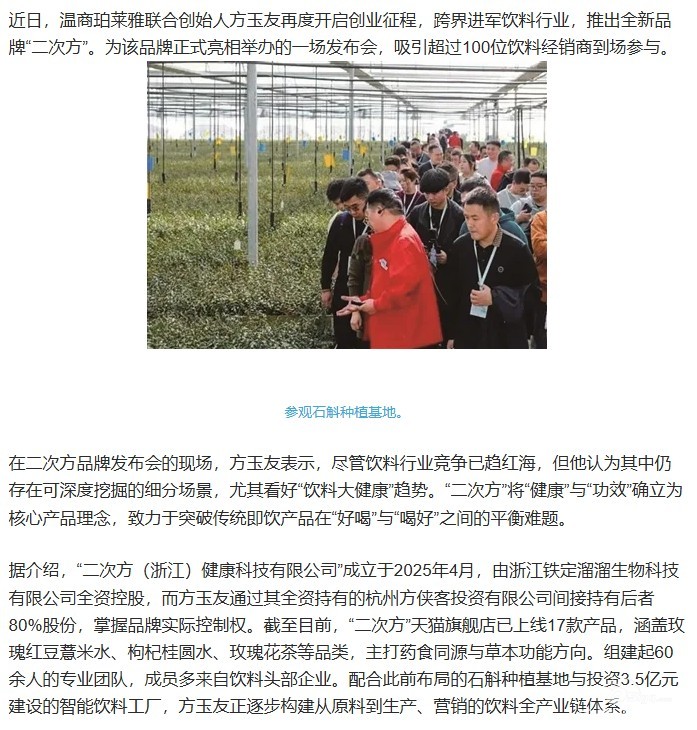 近日，温商珀莱雅联合创始人方玉友再度开启创业征程，跨界进军饮料行业，推出全新品牌“二次方”。为该品牌正式亮相举办的一场发布会，吸引超过100位饮料经销商到场参与。

参观石斛种植基地。

在二次方品牌发布会的现场，方玉友表示，尽管饮料行业竞争已趋红海，但他认为其中仍存在可深度挖掘的细分场景，尤其看好“饮料大健康”趋势。“二次方”将“健康”与“功效”确立为核心产品理念，致力于突破传统即饮产品在“好喝”与“喝好”之间的平衡难题。

据介绍，“二次方（浙江）健康科技有限公司”成立于2025年4月，由浙江铁定溜溜生物科技有限公司全资控股，而方玉友通过其全资持有的杭州方侠客投资有限公司间接持有后者80%股份，掌握品牌实际控制权。截至目前，“二次方”天猫旗舰店已上线17款产品，涵盖玫瑰红豆薏米水、枸杞桂圆水、玫瑰花茶等品类，主打药食同源与草本功能方向。组建起60余人的专业团队，成员多来自饮料头部企业。配合此前布局的石斛种植基地与投资3.5亿元建设的智能饮料工厂，方玉友正逐步构建从原料到生产、营销的饮料全产业链体系。